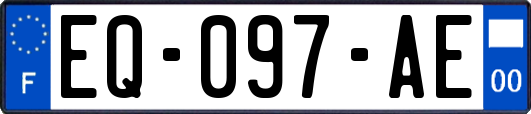 F
EQ-097-AE
00